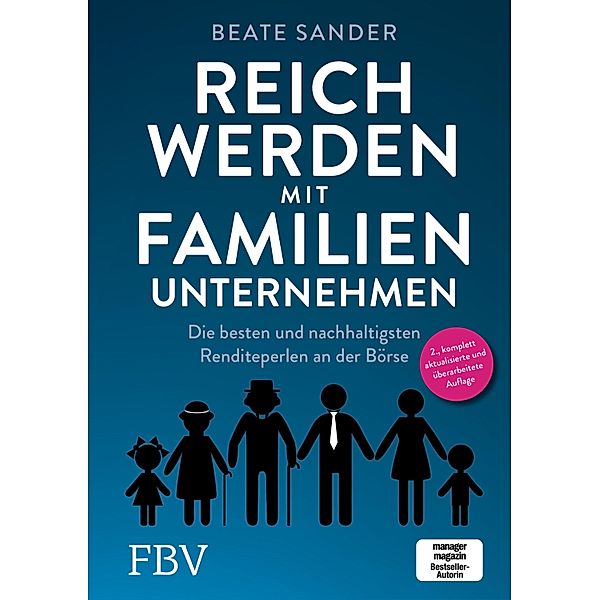 BEATE SANDER

REICH WERDEN MIT FAMILIEN UNTERNEHMEN

Die besten und nachhaltigsten Renditeperlen an der Börse

2., komplett aktualisierte und überarbeitete Auflage

FBV

manager magazin Bestseller-Autorin